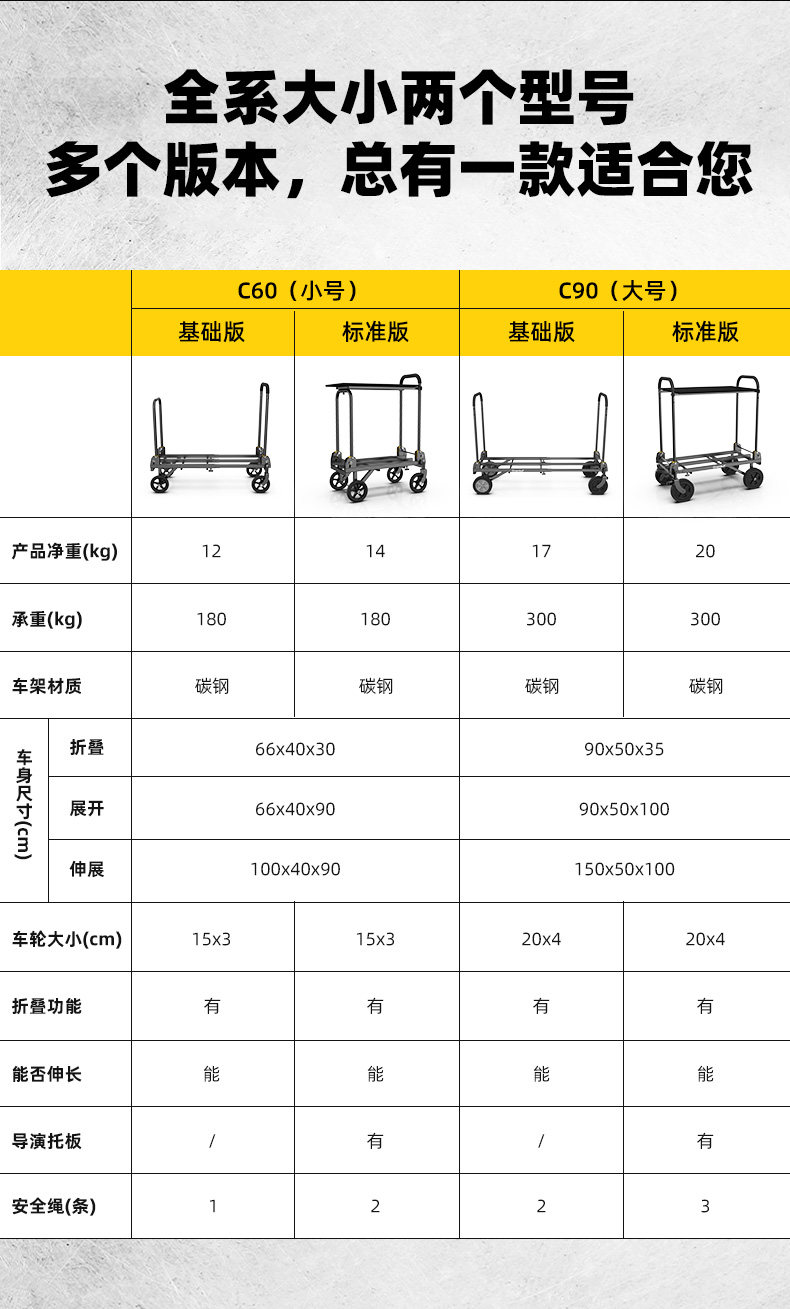 全系大小两个型号
多个版本，总有一款适合您

| | | C60（小号） | | C90（大号） | |
|---|---|---|---|---|---|
| | | 基础版 | 标准版 | 基础版 | 标准版 |
| | | | | | |
| 产品净重(kg) | | 12 | 14 | 17 | 20 |
| 承重(kg) | | 180 | 180 | 300 | 300 |
| 车架材质 | | 碳钢 | 碳钢 | 碳钢 | 碳钢 |
| 车身尺寸(cm) | 折叠 | 66x40x30 | | 90x50x35 | |
| | 展开 | 66x40x90 | | 90x50x100 | |
| | 伸展 | 100x40x90 | | 150x50x100 | |
| 车轮大小(cm) | | 15x3 | 15x3 | 20x4 | 20x4 |
| 折叠功能 | | 有 | 有 | 有 | 有 |
| 能否伸长 | | 能 | 能 | 能 | 能 |
| 导演托板 | | / | 有 | / | 有 |
| 安全绳(条) | | 1 | 2 | 2 | 3 |